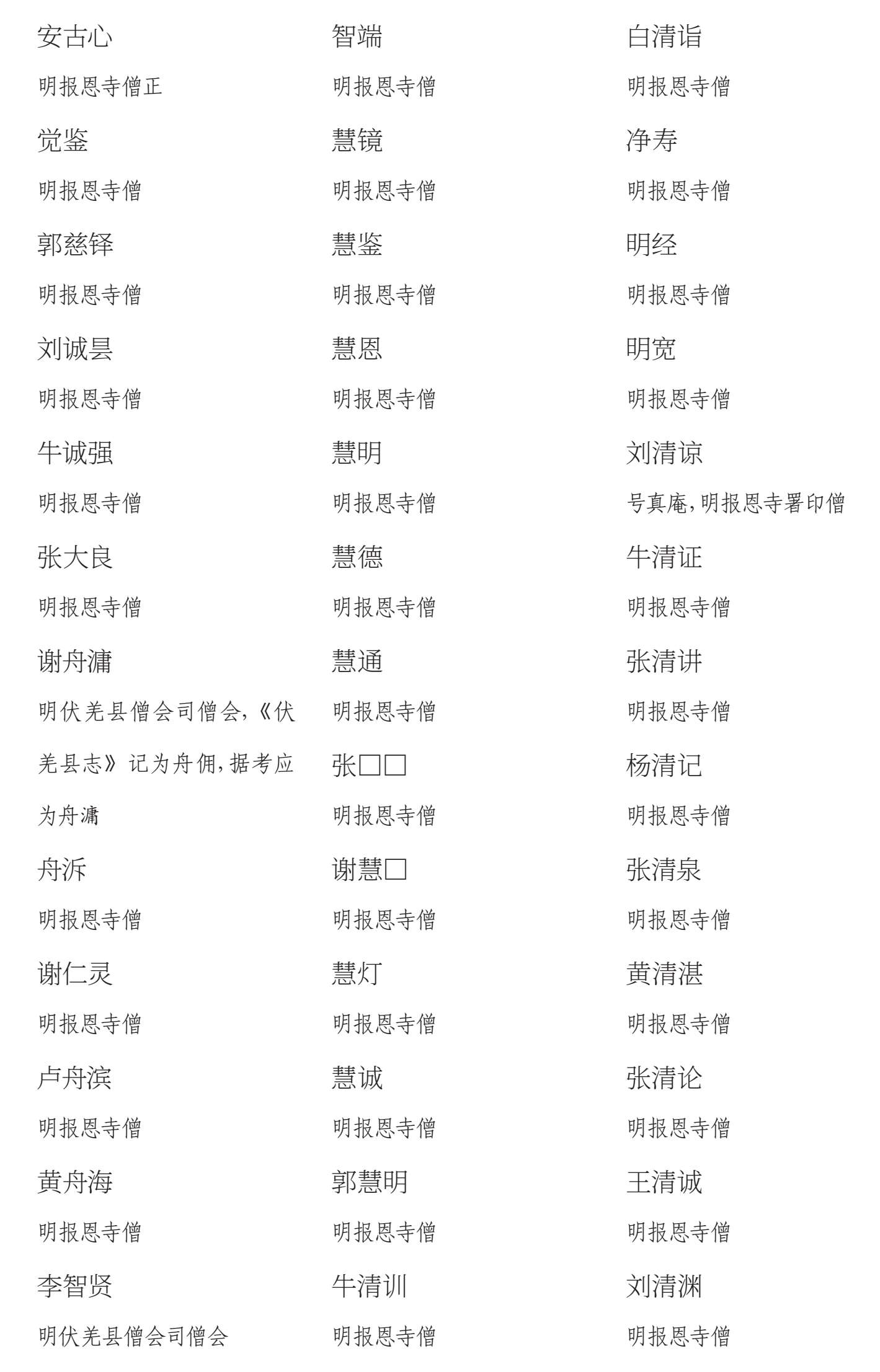 安古心

明报恩寺僧正

觉鉴

明报恩寺僧

郭慈铎

明报恩寺僧

刘诚昙

明报恩寺僧

牛诚强

明报恩寺僧

张大良

明报恩寺僧

谢舟潚

明伏羌县僧会司僧会,《伏羌县志》记为舟佣,据考应为舟潚

舟泝

明报恩寺僧

谢仁灵

明报恩寺僧

卢舟滨

明报恩寺僧

黄舟海

明报恩寺僧

李智贤

明伏羌县僧会司僧会

智端

明报恩寺僧

慧镜

明报恩寺僧

慧鉴

明报恩寺僧

慧恩

明报恩寺僧

慧明

明报恩寺僧

慧德

明报恩寺僧

慧通

明报恩寺僧

张□□

明报恩寺僧

谢慧□

明报恩寺僧

慧灯

明报恩寺僧

慧诚

明报恩寺僧

郭慧明

明报恩寺僧

牛清训

明报恩寺僧

白清诣

明报恩寺僧

净寿

明报恩寺僧

明经

明报恩寺僧

明宽

明报恩寺僧

刘清谅

号真庵,明报恩寺署印僧

牛清证

明报恩寺僧

张清讲

明报恩寺僧

杨清记

明报恩寺僧

张清泉

明报恩寺僧

黄清湛

明报恩寺僧

张清论

明报恩寺僧

王清诚

明报恩寺僧

刘清渊

明报恩寺僧